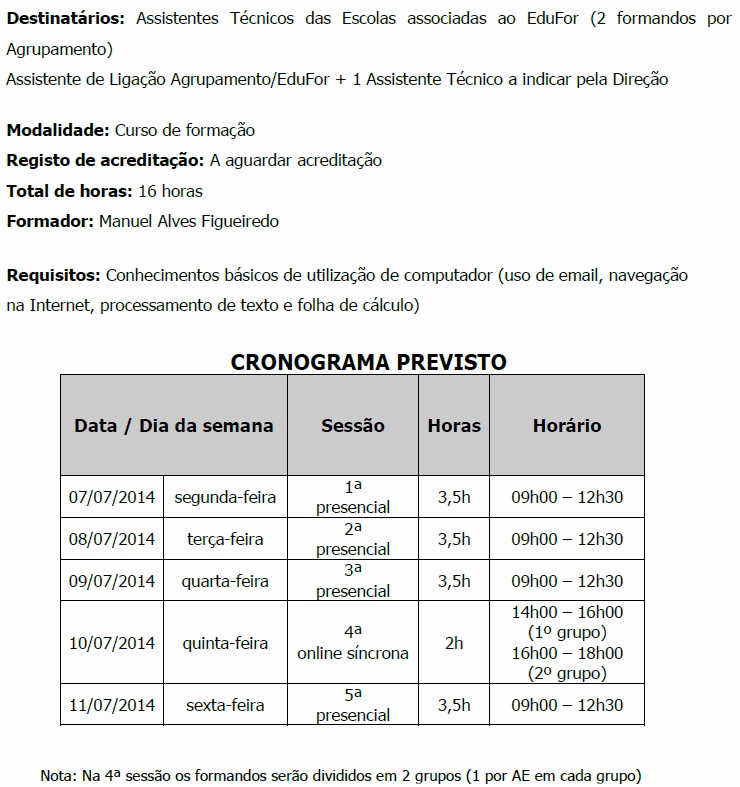 **Destinatários:** Assistentes Técnicos das Escolas associadas ao EduFor (2 formandos por Agrupamento)
Assistente de Ligação Agrupamento/EduFor + 1 Assistente Técnico a indicar pela Direção

**Modalidade:** Curso de formação
**Registo de acreditação:** A aguardar acreditação
**Total de horas:** 16 horas
**Formador:** Manuel Alves Figueiredo

**Requisitos:** Conhecimentos básicos de utilização de computador (uso de email, navegação na Internet, processamento de texto e folha de cálculo)

**CRONOGRAMA PREVISTO**

| Data / Dia da semana | | Sessão | Horas | Horário |
|---|---|---|---|---|
| 07/07/2014 | segunda-feira | 1ª presencial | 3,5h | 09h00 – 12h30 |
| 08/07/2014 | terça-feira | 2ª presencial | 3,5h | 09h00 – 12h30 |
| 09/07/2014 | quarta-feira | 3ª presencial | 3,5h | 09h00 – 12h30 |
| 10/07/2014 | quinta-feira | 4ª online síncrona | 2h | 14h00 – 16h00 (1º grupo) 16h00 – 18h00 (2º grupo) |
| 11/07/2014 | sexta-feira | 5ª presencial | 3,5h | 09h00 – 12h30 |

Nota: Na 4ª sessão os formandos serão divididos em 2 grupos (1 por AE em cada grupo)